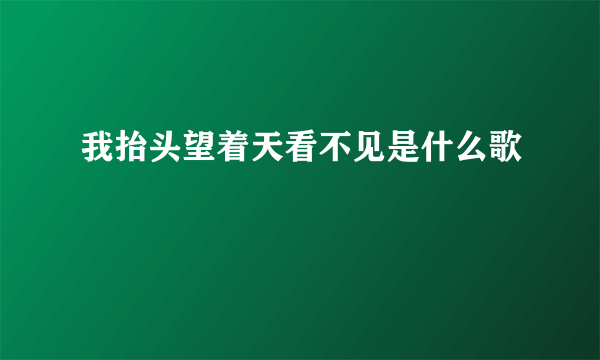 我抬头望着天看不见是什么歌